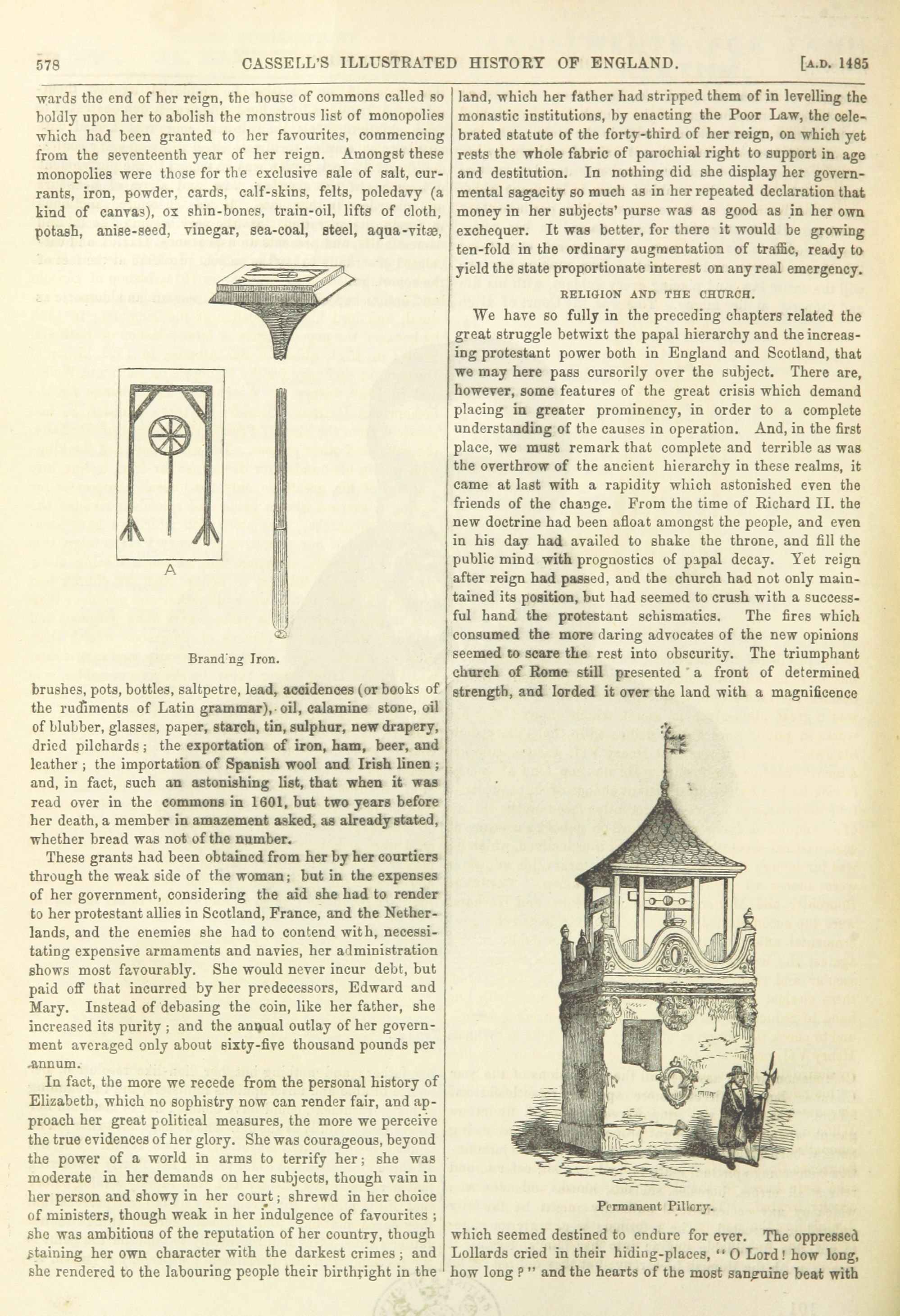 578 CASSELL'S ILLUSTRATED HISTORY OF ENGLAND. [A.D. 1485

wards the end of her reign, the house of commons called so boldly upon her to abolish the monstrous list of monopolies which had been granted to her favourites, commencing from the seventeenth year of her reign. Amongst these monopolies were those for the exclusive sale of salt, currants, iron, powder, cards, calf-skins, felts, poledavy (a kind of canvas), ox shin-bones, train-oil, lifts of cloth, potash, anise-seed, vinegar, sea-coal, steel, aqua-vitæ,

A

Brand'ng Iron.

brushes, pots, bottles, saltpetre, lead, accidences (or books of the rudiments of Latin grammar), oil, calamine stone, oil of blubber, glasses, paper, starch, tin, sulphur, new drapery, dried pilchards; the exportation of iron, ham, beer, and leather; the importation of Spanish wool and Irish linen; and, in fact, such an astonishing list, that when it was read over in the commons in 1601, but two years before her death, a member in amazement asked, as already stated, whether bread was not of the number.

These grants had been obtained from her by her courtiers through the weak side of the woman; but in the expenses of her government, considering the aid she had to render to her protestant allies in Scotland, France, and the Netherlands, and the enemies she had to contend with, necessitating expensive armaments and navies, her administration shows most favourably. She would never incur debt, but paid off that incurred by her predecessors, Edward and Mary. Instead of debasing the coin, like her father, she increased its purity; and the annual outlay of her government averaged only about sixty-five thousand pounds per annum.

In fact, the more we recede from the personal history of Elizabeth, which no sophistry now can render fair, and approach her great political measures, the more we perceive the true evidences of her glory. She was courageous, beyond the power of a world in arms to terrify her; she was moderate in her demands on her subjects, though vain in her person and showy in her court; shrewd in her choice of ministers, though weak in her indulgence of favourites; she was ambitious of the reputation of her country, though staining her own character with the darkest crimes; and she rendered to the labouring people their birthright in the land, which her father had stripped them of in levelling the monastic institutions, by enacting the Poor Law, the celebrated statute of the forty-third of her reign, on which yet rests the whole fabric of parochial right to support in age and destitution. In nothing did she display her governmental sagacity so much as in her repeated declaration that money in her subjects' purse was as good as in her own exchequer. It was better, for there it would be growing ten-fold in the ordinary augmentation of traffic, ready to yield the state proportionate interest on any real emergency.

RELIGION AND THE CHURCH.

We have so fully in the preceding chapters related the great struggle betwixt the papal hierarchy and the increasing protestant power both in England and Scotland, that we may here pass cursorily over the subject. There are, however, some features of the great crisis which demand placing in greater prominency, in order to a complete understanding of the causes in operation. And, in the first place, we must remark that complete and terrible as was the overthrow of the ancient hierarchy in these realms, it came at last with a rapidity which astonished even the friends of the change. From the time of Richard II. the new doctrine had been afloat amongst the people, and even in his day had availed to shake the throne, and fill the public mind with prognostics of papal decay. Yet reign after reign had passed, and the church had not only maintained its position, but had seemed to crush with a successful hand the protestant schismatics. The fires which consumed the more daring advocates of the new opinions seemed to scare the rest into obscurity. The triumphant church of Rome still presented a front of determined strength, and lorded it over the land with a magnificence

Permanent Pillory.

which seemed destined to endure for ever. The oppressed Lollards cried in their hiding-places, "O Lord! how long, how long?" and the hearts of the most sanguine beat with